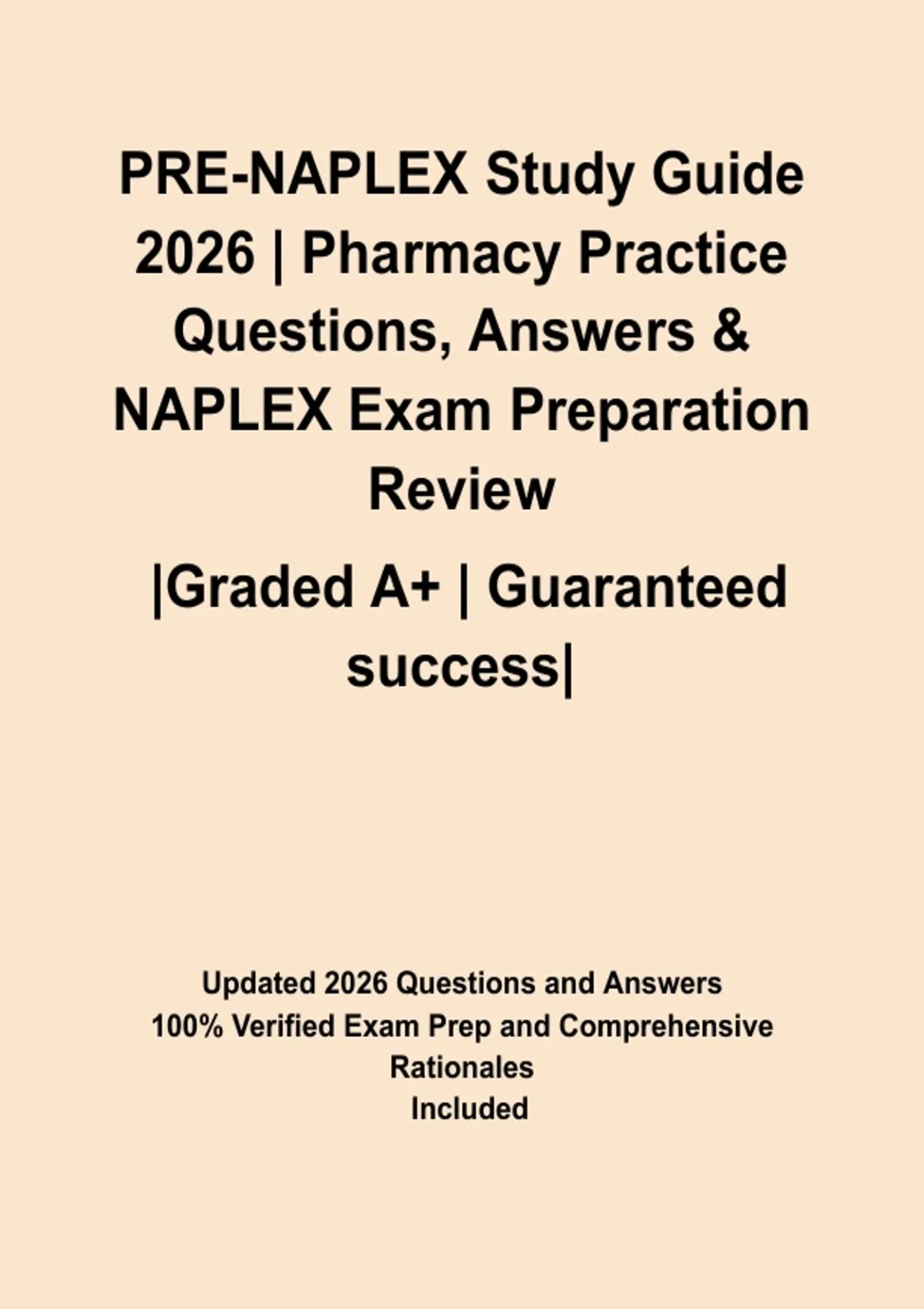 PRE-NAPLEX Study Guide 2026 | Pharmacy Practice Questions, Answers & NAPLEX Exam Preparation Review

|Graded A+ | Guaranteed success|

Updated 2026 Questions and Answers
100% Verified Exam Prep and Comprehensive Rationales
Included